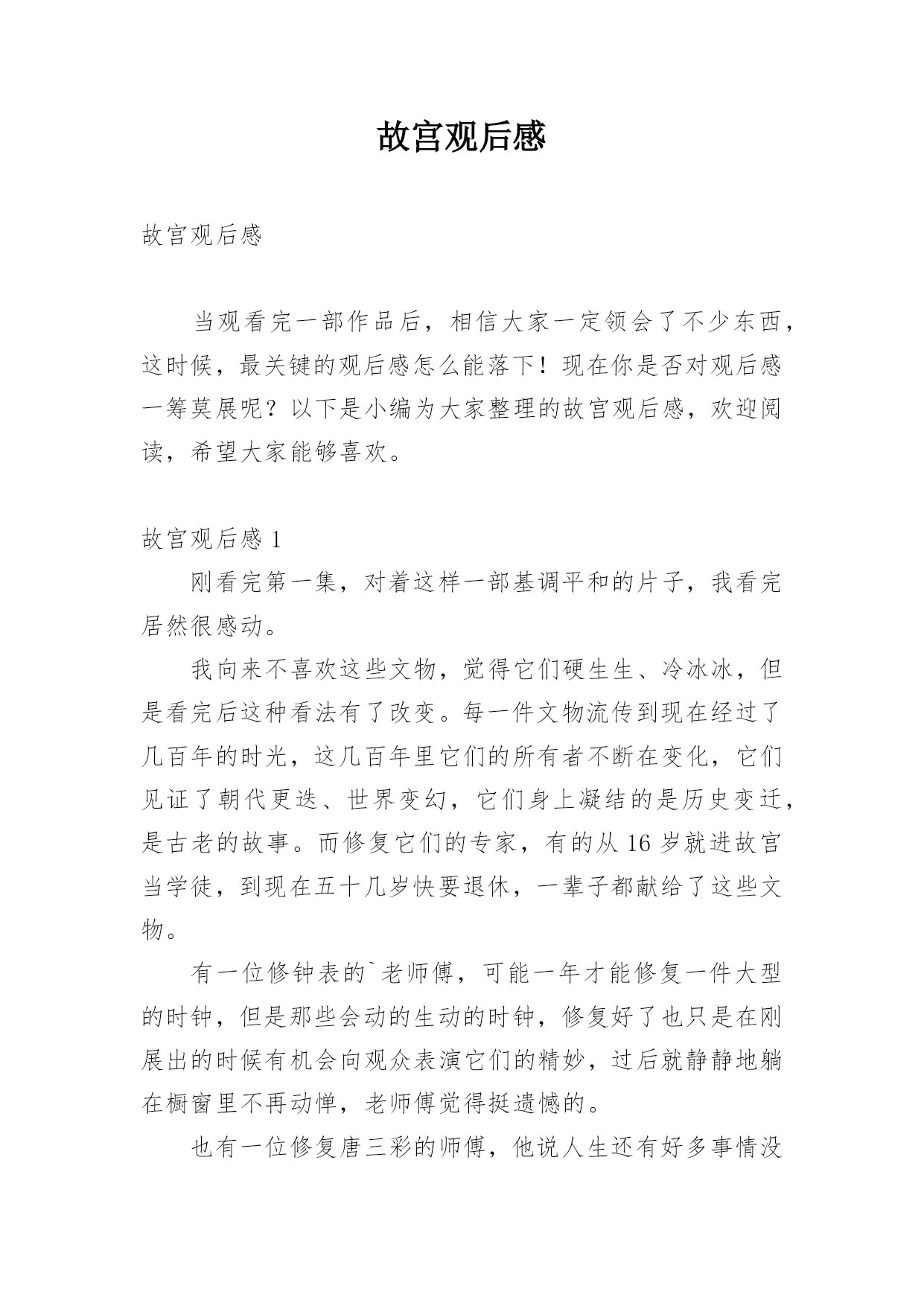 故宫观后感

故宫观后感

当观看完一部作品后，相信大家一定领会了不少东西，这时候，最关键的观后感怎么能落下！现在你是否对观后感一筹莫展呢？以下是小编为大家整理的故宫观后感，欢迎阅读，希望大家能够喜欢。

故宫观后感 1

刚看完第一集，对着这样一部基调平和的片子，我看完居然很感动。

我向来不喜欢这些文物，觉得它们硬生生、冷冰冰，但是看完后这种看法有了改变。每一件文物流传到现在经过了几百年的时光，这几百年里它们的所有者不断在变化，它们见证了朝代更迭、世界变幻，它们身上凝结的是历史变迁，是古老的故事。而修复它们的专家，有的从 16 岁就进故宫当学徒，到现在五十几岁快要退休，一辈子都献给了这些文物。

有一位修钟表的`老师傅，可能一年才能修复一件大型的时钟，但是那些会动的生动的时钟，修复好了也只是在刚展出的时候有机会向观众表演它们的精妙，过后就静静地躺在橱窗里不再动惮，老师傅觉得挺遗憾的。

也有一位修复唐三彩的师傅，他说人生还有好多事情没